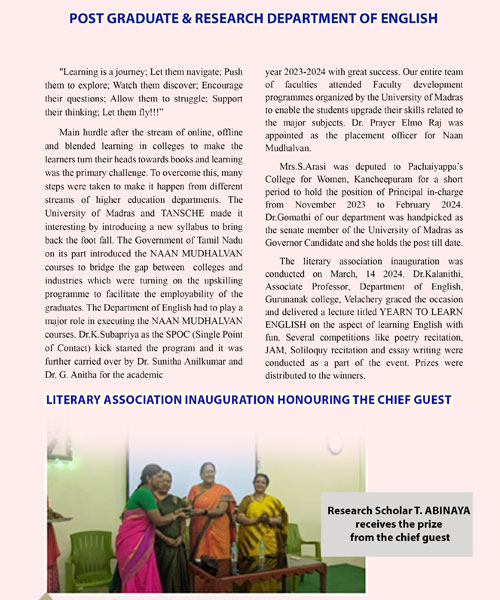 POST GRADUATE & RESEARCH DEPARTMENT OF ENGLISH

"Learning is a journey; Let them navigate; Push them to explore; Watch them discover; Encourage their questions; Allow them to struggle; Support their thinking; Let them fly!!!"

Main hurdle after the stream of online, offline and blended learning in colleges to make the learners turn their heads towards books and learning was the primary challenge. To overcome this, many steps were taken to make it happen from different streams of higher education departments. The University of Madras and TANSCHE made it interesting by introducing a new syllabus to bring back the foot fall. The Government of Tamil Nadu on its part introduced the NAAN MUDHALVAN courses to bridge the gap between colleges and industries which were turning on the upskilling programme to facilitate the employability of the graduates. The Department of English had to play a major role in executing the NAAN MUDHALVAN courses. Dr.K.Subapriya as the SPOC (Single Point of Contact) kick started the program and it was further carried over by Dr. Sunitha Anilkumar and Dr. G. Anitha for the academic year 2023-2024 with great success. Our entire team of faculties attended Faculty development programmes organized by the University of Madras to enable the students upgrade their skills related to the major subjects. Dr. Prayer Elmo Raj was appointed as the placement officer for Naan Mudhalvan.

Mrs.S.Arasi was deputed to Pachaiyappa's College for Women, Kancheepuram for a short period to hold the position of Principal in-charge from November 2023 to February 2024. Dr.Gomathi of our department was handpicked as the senate member of the University of Madras as Governor Candidate and she holds the post till date.

The literary association inauguration was conducted on March, 14 2024. Dr.Kalanithi, Associate Professor, Department of English, Gurunanak college, Velachery graced the occasion and delivered a lecture titled YEARN TO LEARN ENGLISH on the aspect of learning English with fun. Several competitions like poetry recitation, JAM, Soliloquy recitation and essay writing were conducted as a part of the event. Prizes were distributed to the winners.

LITERARY ASSOCIATION INAUGURATION HONOURING THE CHIEF GUEST

Research Scholar T. ABINAYA receives the prize from the chief guest